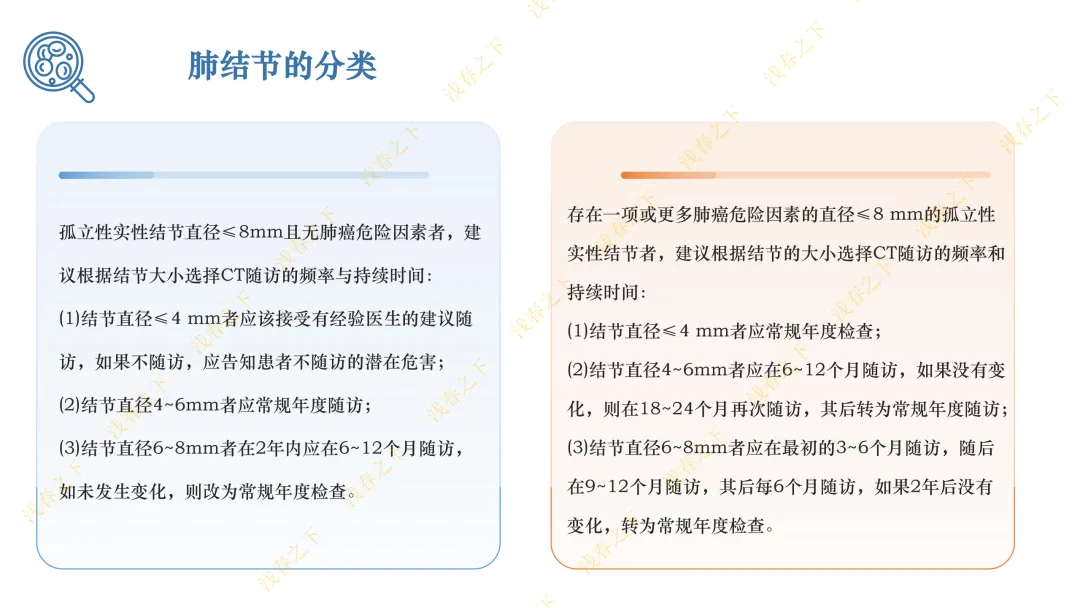 肺结节的分类

孤立性实性结节直径≤8mm且无肺癌危险因素者，建议根据结节大小选择CT随访的频率与持续时间：

(1)结节直径≤4 mm者应该接受有经验医生的建议随访，如果不随访，应告知患者不随访的潜在危害；

(2)结节直径4~6mm者应常规年度随访；

(3)结节直径6~8mm者在2年内应在6~12个月随访，如未发生变化，则改为常规年度检查。

存在一项或更多肺癌危险因素的直径≤8 mm的孤立性实性结节者，建议根据结节的大小选择CT随访的频率和持续时间：

(1)结节直径≤4 mm者应常规年度检查；

(2)结节直径4~6mm者应在6~12个月随访，如果没有变化，则在18~24个月再次随访，其后转为常规年度随访；

(3)结节直径6~8mm者应在最初的3~6个月随访，随后在9~12个月随访，其后每6个月随访，如果2年后没有变化，转为常规年度检查。

浅春之下